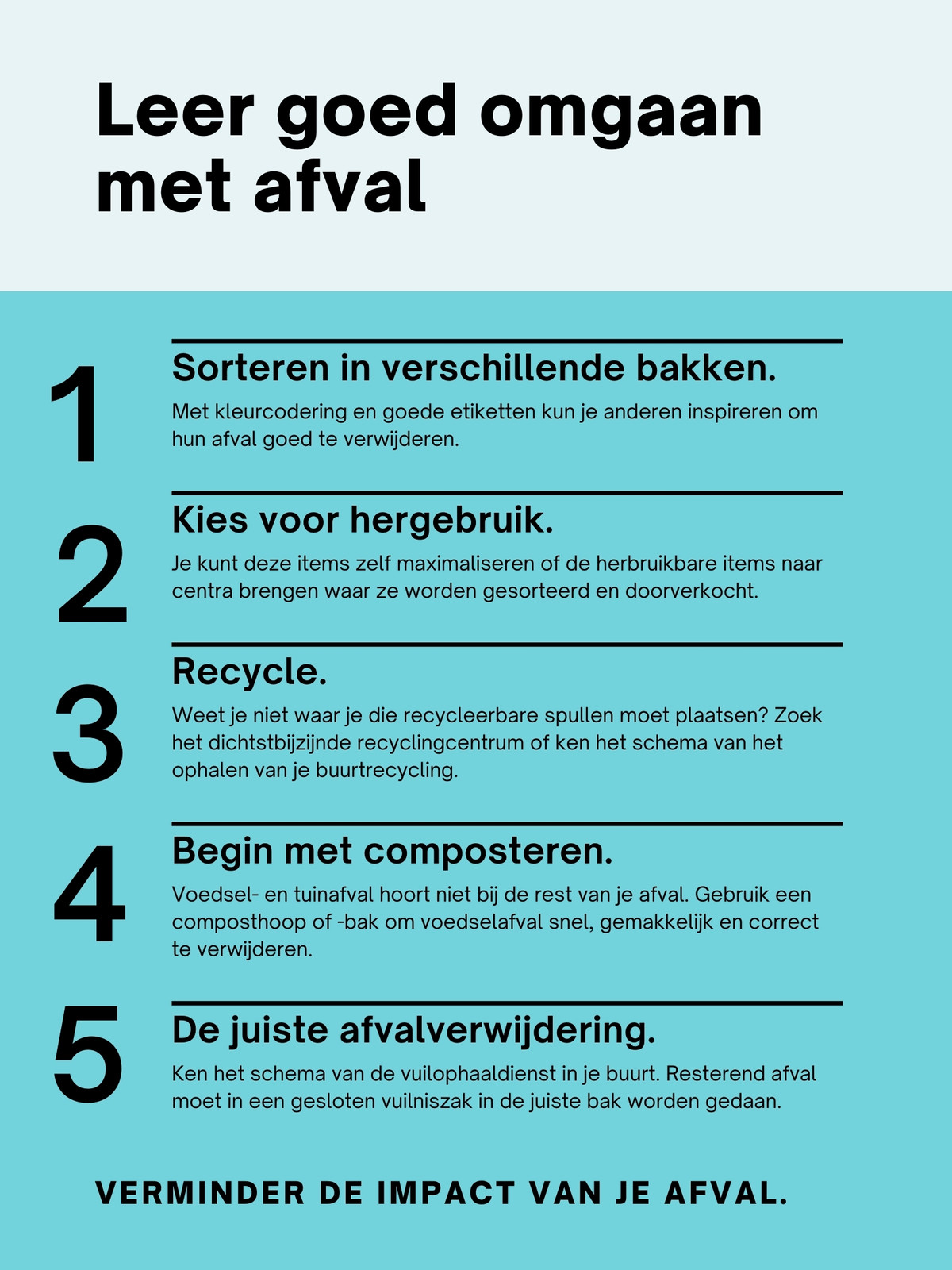 Leer goed omgaan met afval

1

Sorteren in verschillende bakken.

Met kleurcodering en goede etiketten kun je anderen inspireren om hun afval goed te verwijderen.

2

Kies voor hergebruik.

Je kunt deze items zelf maximaliseren of de herbruikbare items naar centra brengen waar ze worden gesorteerd en doorverkocht.

3

Recycle.

Weet je niet waar je die recycleerbare spullen moet plaatsen? Zoek het dichtstbijzijnde recyclingcentrum of ken het schema van het ophalen van je buurtrecycling.

4

Begin met composteren.

Voedsel- en tuinafval hoort niet bij de rest van je afval. Gebruik een composthoop of -bak om voedselafval snel, gemakkelijk en correct te verwijderen.

5

De juiste afvalverwijdering.

Ken het schema van de vuilophaaldienst in je buurt. Resterend afval moet in een gesloten vuilniszak in de juiste bak worden gedaan.

VERMINDER DE IMPACT VAN JE AFVAL.